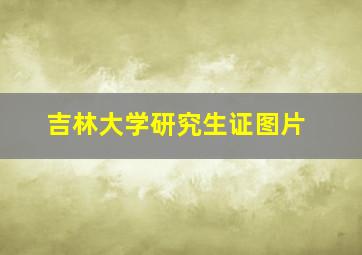 吉林大学研究生证图片